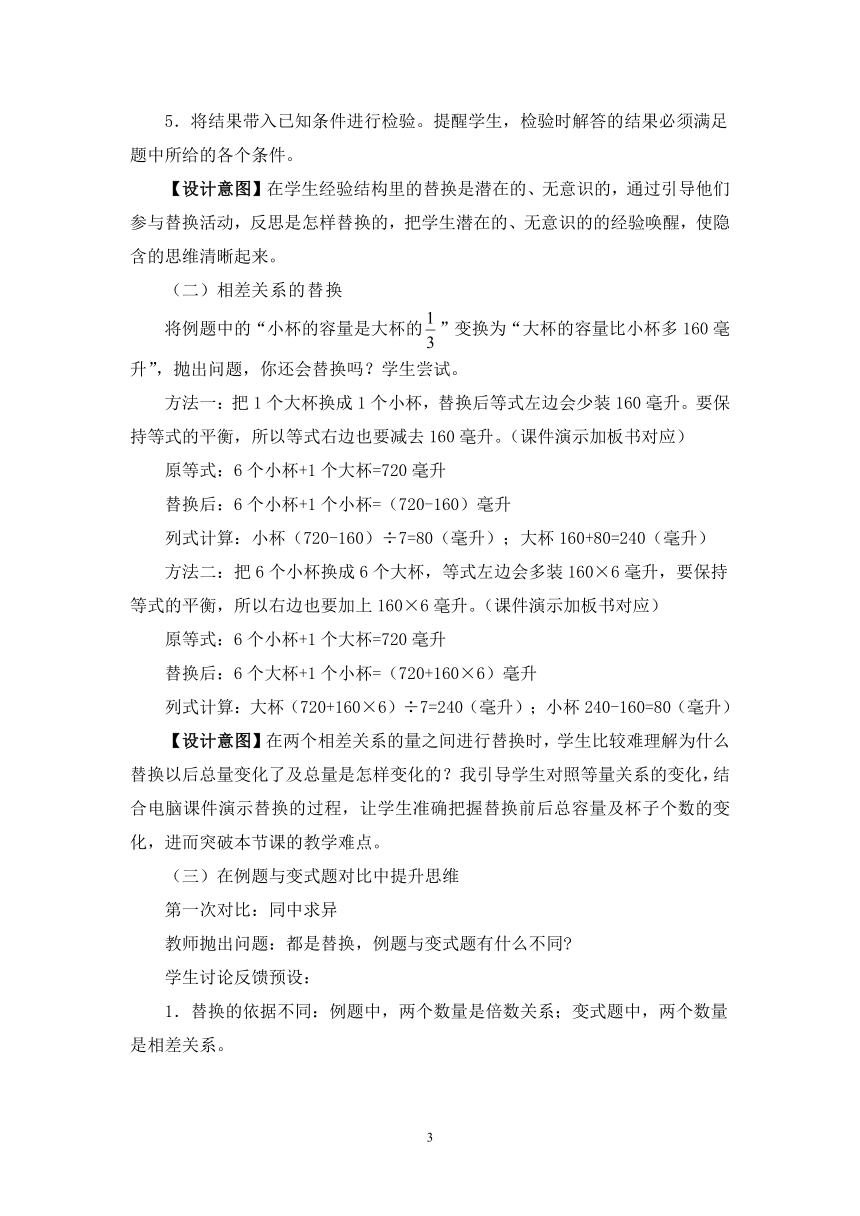 5．将结果带入已知条件进行检验。提醒学生，检验时解答的结果必须满足题中所给的各个条件。

【设计意图】在学生经验结构里的替换是潜在的、无意识的，通过引导他们参与替换活动，反思是怎样替换的，把学生潜在的、无意识的的经验唤醒，使隐含的思维清晰起来。

（二）相差关系的替换

将例题中的“小杯的容量是大杯的$\frac{1}{3}$”变换为“大杯的容量比小杯多 160 毫升”，抛出问题，你还会替换吗？学生尝试。

方法一：把 1 个大杯换成 1 个小杯，替换后等式左边会少装 160 毫升。要保持等式的平衡，所以等式右边也要减去 160 毫升。（课件演示加板书对应）

原等式：6 个小杯+1 个大杯=720 毫升

替换后：6 个小杯+1 个小杯=（720-160）毫升

列式计算：小杯（720-160）÷7=80（毫升）；大杯 160+80=240（毫升）

方法二：把 6 个小杯换成 6 个大杯，等式左边会多装 160×6 毫升，要保持等式的平衡，所以右边也要加上 160×6 毫升。（课件演示加板书对应）

原等式：6 个小杯+1 个大杯=720 毫升

替换后：6 个大杯+1 个小杯=（720+160×6）毫升

列式计算：大杯（720+160×6）÷7=240（毫升）；小杯 240-160=80（毫升）

【设计意图】在两个相差关系的量之间进行替换时，学生比较难理解为什么替换以后总量变化了及总量是怎样变化的？我引导学生对照等量关系的变化，结合电脑课件演示替换的过程，让学生准确把握替换前后总容量及杯子个数的变化，进而突破本节课的教学难点。

（三）在例题与变式题对比中提升思维

第一次对比：同中求异

教师抛出问题：都是替换，例题与变式题有什么不同?

学生讨论反馈预设：

1．替换的依据不同：例题中，两个数量是倍数关系；变式题中，两个数量是相差关系。

3